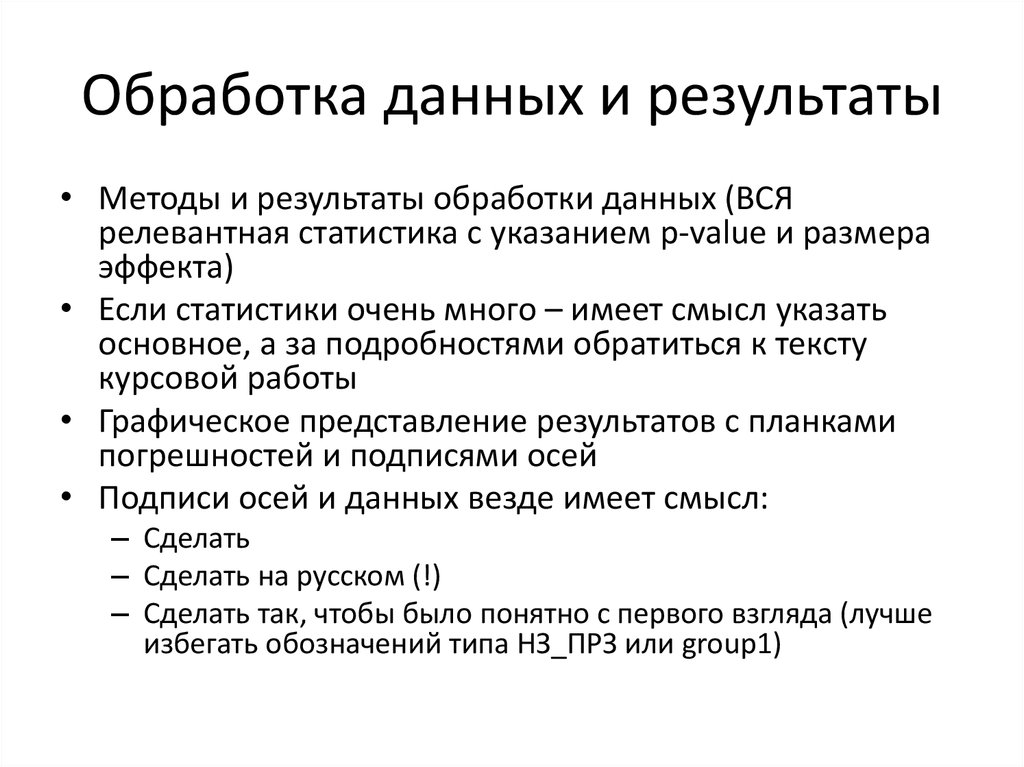 Обработка данных и результаты

• Методы и результаты обработки данных (ВСЯ релевантная статистика с указанием p-value и размера эффекта)
• Если статистики очень много – имеет смысл указать основное, а за подробностями обратиться к тексту курсовой работы
• Графическое представление результатов с планками погрешностей и подписями осей
• Подписи осей и данных везде имеет смысл:
– Сделать
– Сделать на русском (!)
– Сделать так, чтобы было понятно с первого взгляда (лучше избегать обозначений типа НЗ_ПРЗ или group1)